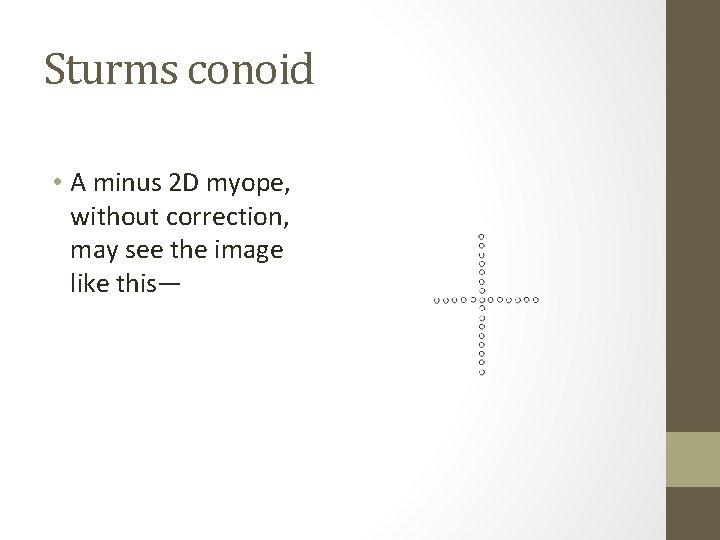 Sturms conoid

• A minus 2D myope, without correction, may see the image like this—